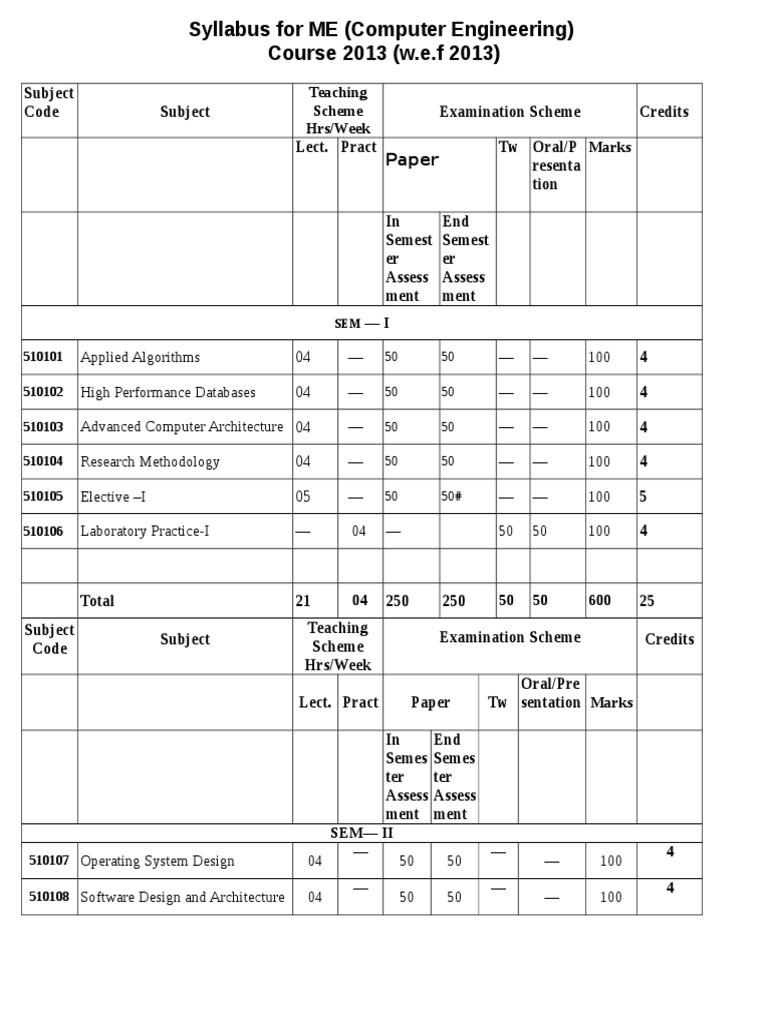 Syllabus for ME (Computer Engineering)
Course 2013 (w.e.f 2013)

| Subject Code | Subject | Teaching Scheme Hrs/Week | | Examination Scheme | | | | | Credits |
|---|---|---|---|---|---|---|---|---|---|
| | | Lect. | Pract | Paper | | Tw | Oral/Presentation | Marks | |
| | | | | In Semester Assessment | End Semester Assessment | | | | |
| SEM — I | | | | | | | | | |
| 510101 | Applied Algorithms | 04 | — | 50 | 50 | — | — | 100 | 4 |
| 510102 | High Performance Databases | 04 | — | 50 | 50 | — | — | 100 | 4 |
| 510103 | Advanced Computer Architecture | 04 | — | 50 | 50 | — | — | 100 | 4 |
| 510104 | Research Methodology | 04 | — | 50 | 50 | — | — | 100 | 4 |
| 510105 | Elective –I | 05 | — | 50 | 50# | — | — | 100 | 5 |
| 510106 | Laboratory Practice-I | — | 04 | — | | 50 | 50 | 100 | 4 |
| | | | | | | | | | |
| | Total | 21 | 04 | 250 | 250 | 50 | 50 | 600 | 25 |

| Subject Code | Subject | Teaching Scheme Hrs/Week | | Examination Scheme | | | | | Credits |
|---|---|---|---|---|---|---|---|---|---|
| | | Lect. | Pract | Paper | | Tw | Oral/Presentation | Marks | |
| | | | | In Semester Assessment | End Semester Assessment | | | | |
| SEM— II | | | | | | | | | |
| 510107 | Operating System Design | 04 | — | 50 | 50 | — | — | 100 | 4 |
| 510108 | Software Design and Architecture | 04 | — | 50 | 50 | — | — | 100 | 4 |